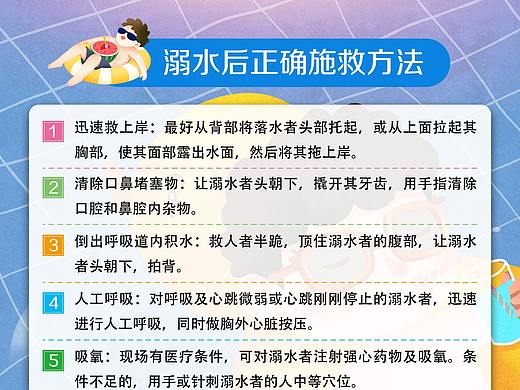 溺水后正确施救方法

1 迅速救上岸：最好从背部将落水者头部托起，或从上面拉起其胸部，使其面部露出水面，然后将其拖上岸。

2 清除口鼻堵塞物：让溺水者头朝下，撬开其牙齿，用手指清除口腔和鼻腔内杂物。

3 倒出呼吸道内积水：救人者半跪，顶住溺水者的腹部，让溺水者头朝下，拍背。

4 人工呼吸：对呼吸及心跳微弱或心跳刚刚停止的溺水者，迅速进行人工呼吸，同时做胸外心脏按压。

5 吸氧：现场有医疗条件，可对溺水者注射强心药物及吸氧。条件不足的，用手或针刺溺水者的人中等穴位。